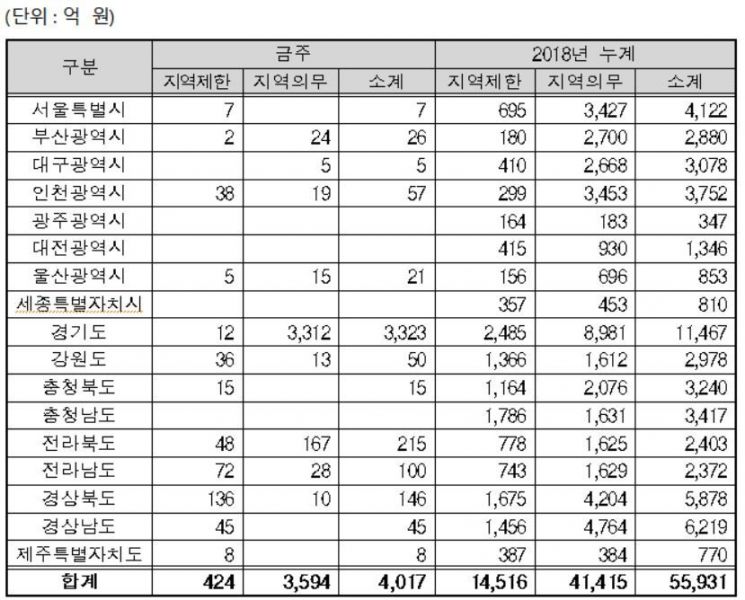 (단위 : 억 원)

| 구분 | 금주 | | | 2018년 누계 | | |
|---|---|---|---|---|---|---|
| | 지역제한 | 지역의무 | 소계 | 지역제한 | 지역의무 | 소계 |
| 서울특별시 | 7 | | 7 | 695 | 3,427 | 4,122 |
| 부산광역시 | 2 | 24 | 26 | 180 | 2,700 | 2,880 |
| 대구광역시 | | 5 | 5 | 410 | 2,668 | 3,078 |
| 인천광역시 | 38 | 19 | 57 | 299 | 3,453 | 3,752 |
| 광주광역시 | | | | 164 | 183 | 347 |
| 대전광역시 | | | | 415 | 930 | 1,346 |
| 울산광역시 | 5 | 15 | 21 | 156 | 696 | 853 |
| 세종특별자치시 | | | | 357 | 453 | 810 |
| 경기도 | 12 | 3,312 | 3,323 | 2,485 | 8,981 | 11,467 |
| 강원도 | 36 | 13 | 50 | 1,366 | 1,612 | 2,978 |
| 충청북도 | 15 | | 15 | 1,164 | 2,076 | 3,240 |
| 충청남도 | | | | 1,786 | 1,631 | 3,417 |
| 전라북도 | 48 | 167 | 215 | 778 | 1,625 | 2,403 |
| 전라남도 | 72 | 28 | 100 | 743 | 1,629 | 2,372 |
| 경상북도 | 136 | 10 | 146 | 1,675 | 4,204 | 5,878 |
| 경상남도 | 45 | | 45 | 1,456 | 4,764 | 6,219 |
| 제주특별자치도 | 8 | | 8 | 387 | 384 | 770 |
| 합계 | 424 | 3,594 | 4,017 | 14,516 | 41,415 | 55,931 |